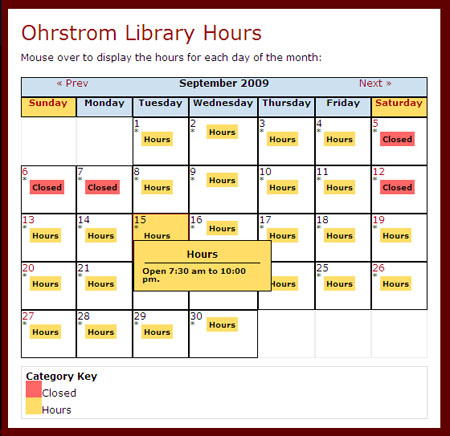 Ohrstrom Library Hours

Mouse over to display the hours for each day of the month:

« Prev September 2009 Next »

| Sunday | Monday | Tuesday | Wednesday | Thursday | Friday | Saturday |
|---|---|---|---|---|---|---|
| | | 1 * Hours | 2 * Hours | 3 * Hours | 4 * Hours | 5 * Closed |
| 6 * Closed | 7 * Closed | 8 * Hours | 9 * Hours | 10 * Hours | 11 * Hours | 12 * Closed |
| 13 * Hours | 14 * Hours | 15 * Hours | 16 * Hours | 17 * Hours | 18 * Hours | 19 * Hours |
| 20 * Hours | 21 * Hours | | | Hours | 25 * Hours | 26 * Hours |
| 27 * Hours | 28 * Hours | 29 * Hours | 30 * Hours | | | |

Hours

Open 7:30 am to 10:00 pm.

Category Key
Closed
Hours